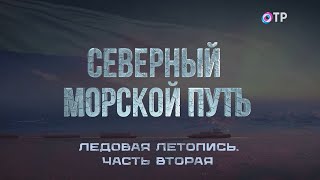 ОТР

СЕВЕРНЫЙ МОРСКОЙ ПУТЬ

ЛЕДОВАЯ ЛЕТОПИСЬ. ЧАСТЬ ВТОРАЯ